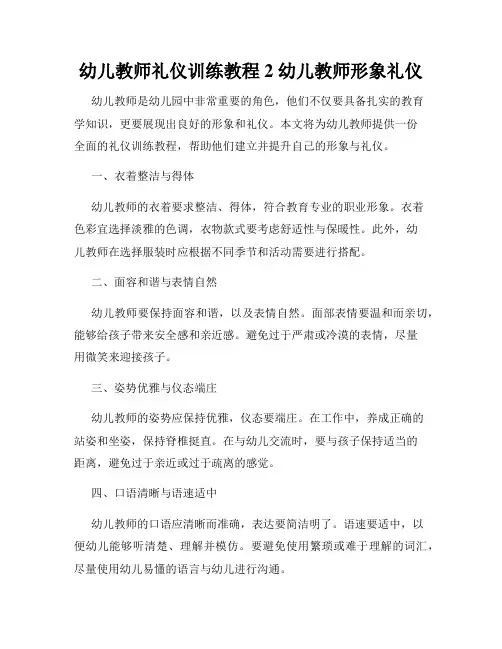 幼儿教师礼仪训练教程 2 幼儿教师形象礼仪

幼儿教师是幼儿园中非常重要的角色，他们不仅要具备扎实的教育学知识，更要展现出良好的形象和礼仪。本文将为幼儿教师提供一份全面的礼仪训练教程，帮助他们建立并提升自己的形象与礼仪。

一、衣着整洁与得体

幼儿教师的衣着要求整洁、得体，符合教育专业的职业形象。衣着色彩宜选择淡雅的色调，衣物款式要考虑舒适性与保暖性。此外，幼儿教师在选择服装时应根据不同季节和活动需要进行搭配。

二、面容和谐与表情自然

幼儿教师要保持面容和谐，以及表情自然。面部表情要温和而亲切，能够给孩子带来安全感和亲近感。避免过于严肃或冷漠的表情，尽量用微笑来迎接孩子。

三、姿势优雅与仪态端庄

幼儿教师的姿势应保持优雅，仪态要端庄。在工作中，养成正确的站姿和坐姿，保持脊椎挺直。在与幼儿交流时，要与孩子保持适当的距离，避免过于亲近或过于疏离的感觉。

四、口语清晰与语速适中

幼儿教师的口语应清晰而准确，表达要简洁明了。语速要适中，以便幼儿能够听清楚、理解并模仿。要避免使用繁琐或难于理解的词汇，尽量使用幼儿易懂的语言与幼儿进行沟通。